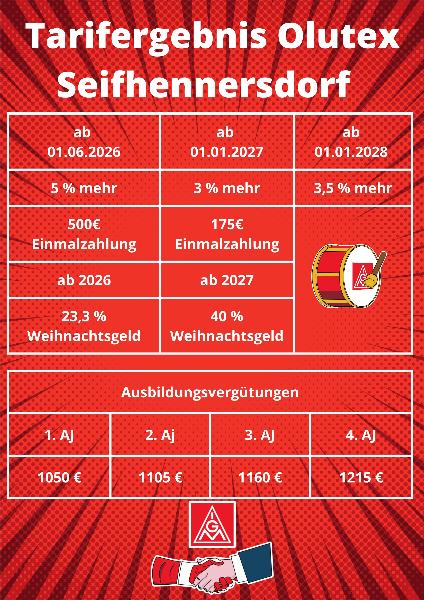 Tarifergebnis Olutex Seifhennersdorf

| ab 01.06.2026 | ab 01.01.2027 | ab 01.01.2028 |
|---|---|---|
| 5 % mehr | 3 % mehr | 3,5 % mehr |
| 500€ Einmalzahlung | 175€ Einmalzahlung | |
| ab 2026 | ab 2027 | |
| 23,3 % Weihnachtsgeld | 40 % Weihnachtsgeld | |

| Ausbildungsvergütungen | | | |
|---|---|---|---|
| 1. AJ | 2. Aj | 3. AJ | 4. AJ |
| 1050 € | 1105 € | 1160 € | 1215 € |